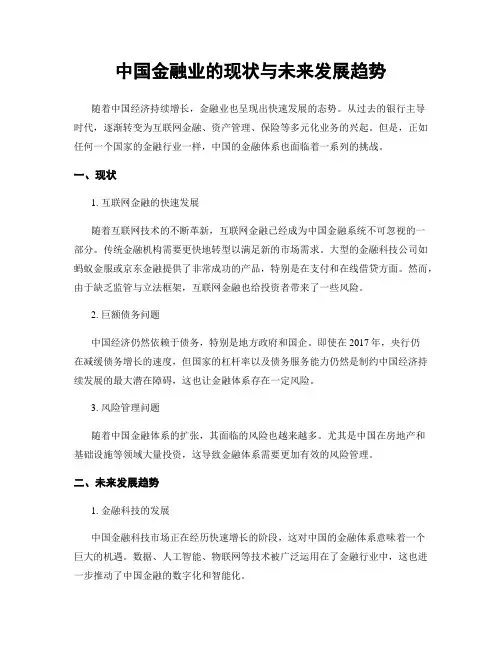 中国金融业的现状与未来发展趋势

随着中国经济持续增长，金融业也呈现出快速发展的态势。从过去的银行主导时代，逐渐转变为互联网金融、资产管理、保险等多元化业务的兴起。但是，正如任何一个国家的金融行业一样，中国的金融体系也面临着一系列的挑战。

一、现状

1. 互联网金融的快速发展

随着互联网技术的不断革新，互联网金融已经成为中国金融系统不可忽视的一部分。传统金融机构需要更快地转型以满足新的市场需求。大型的金融科技公司如蚂蚁金服或京东金融提供了非常成功的产品，特别是在支付和在线借贷方面。然而，由于缺乏监管与立法框架，互联网金融也给投资者带来了一些风险。

2. 巨额债务问题

中国经济仍然依赖于债务，特别是地方政府和国企。即使在 2017 年，央行仍在减缓债务增长的速度，但国家的杠杆率以及债务服务能力仍然是制约中国经济持续发展的最大潜在障碍，这也让金融体系存在一定风险。

3. 风险管理问题

随着中国金融体系的扩张，其面临的风险也越来越多。尤其是中国在房地产和基础设施等领域大量投资，这导致金融体系需要更加有效的风险管理。

二、未来发展趋势

1. 金融科技的发展

中国金融科技市场正在经历快速增长的阶段，这对中国的金融体系意味着一个巨大的机遇。数据、人工智能、物联网等技术被广泛运用在了金融行业中，这也进一步推动了中国金融的数字化和智能化。